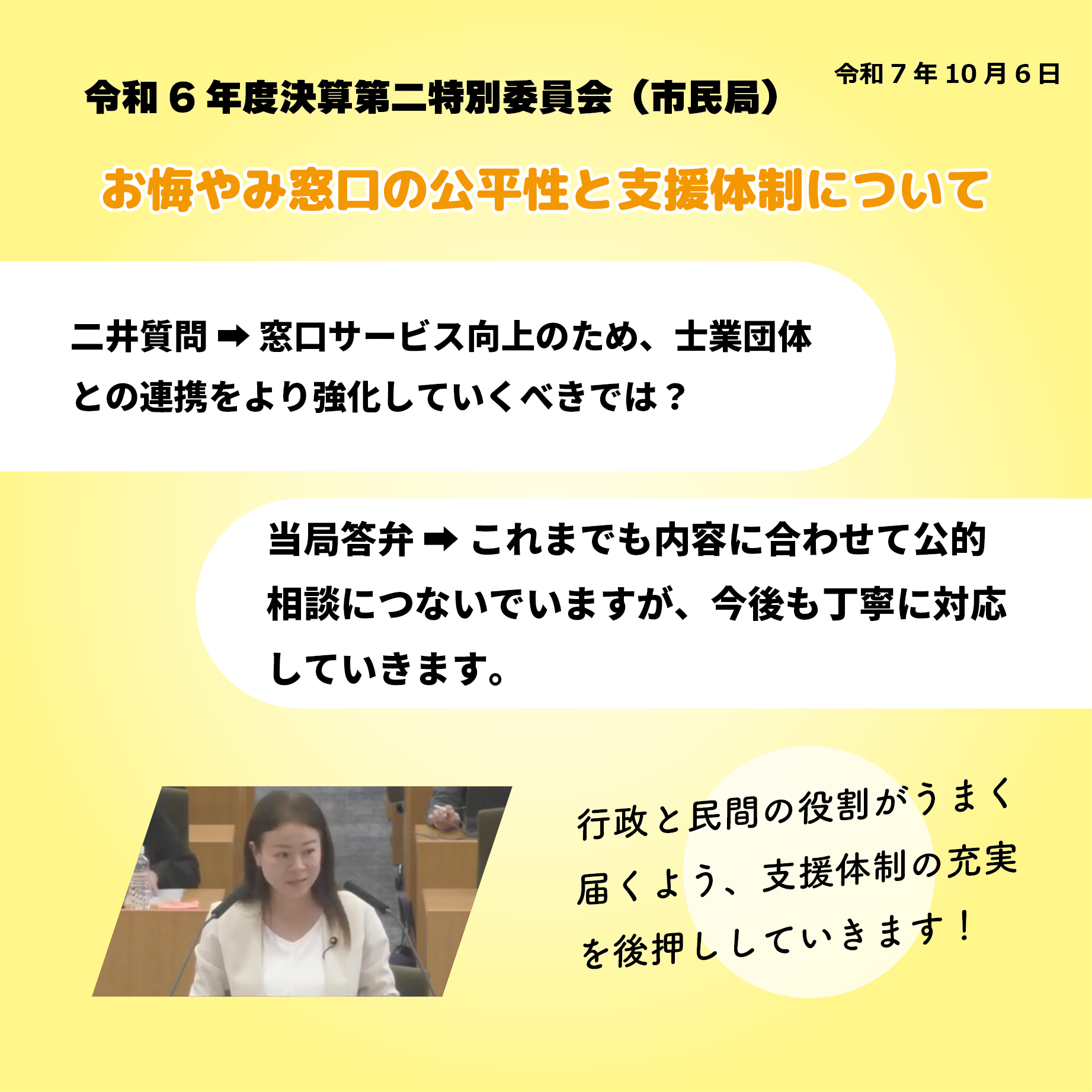 令和６年度決算第二特別委員会（市民局）

令和７年10月６日

お悔やみ窓口の公平性と支援体制について

二井質問 ➡ 窓口サービス向上のため、士業団体との連携をより強化していくべきでは？

当局答弁 ➡ これまでも内容に合わせて公的相談につないでいますが、今後も丁寧に対応していきます。

行政と民間の役割がうまく届くよう、支援体制の充実を後押ししていきます！